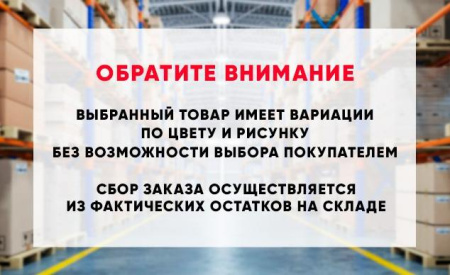 ОБРАТИТЕ ВНИМАНИЕ

ВЫБРАННЫЙ ТОВАР ИМЕЕТ ВАРИАЦИИ ПО ЦВЕТУ И РИСУНКУ БЕЗ ВОЗМОЖНОСТИ ВЫБОРА ПОКУПАТЕЛЕМ

СБОР ЗАКАЗА ОСУЩЕСТВЛЯЕТСЯ ИЗ ФАКТИЧЕСКИХ ОСТАТКОВ НА СКЛАДЕ